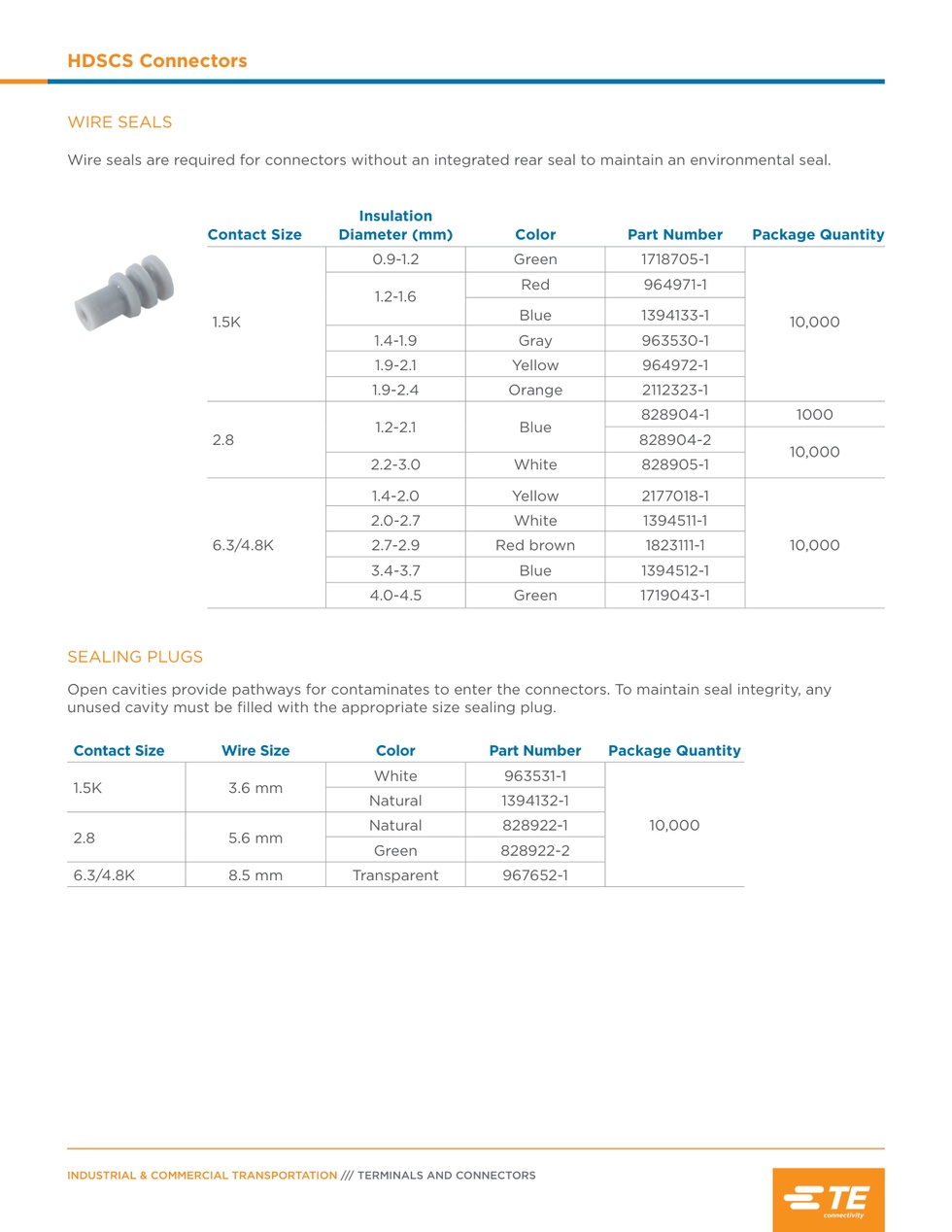 HDSCS Connectors

WIRE SEALS

Wire seals are required for connectors without an integrated rear seal to maintain an environmental seal.

| Contact Size | Insulation Diameter (mm) | Color | Part Number | Package Quantity |
|---|---|---|---|---|
| 1.5K | 0.9-1.2 | Green | 1718705-1 | 10,000 |
| | 1.2-1.6 | Red | 964971-1 | |
| | | Blue | 1394133-1 | |
| | 1.4-1.9 | Gray | 963530-1 | |
| | 1.9-2.1 | Yellow | 964972-1 | |
| | 1.9-2.4 | Orange | 2112323-1 | |
| 2.8 | 1.2-2.1 | Blue | 828904-1 | 1000 |
| | | | 828904-2 | 10,000 |
| | 2.2-3.0 | White | 828905-1 | |
| 6.3/4.8K | 1.4-2.0 | Yellow | 2177018-1 | 10,000 |
| | 2.0-2.7 | White | 1394511-1 | |
| | 2.7-2.9 | Red brown | 1823111-1 | |
| | 3.4-3.7 | Blue | 1394512-1 | |
| | 4.0-4.5 | Green | 1719043-1 | |

SEALING PLUGS

Open cavities provide pathways for contaminates to enter the connectors. To maintain seal integrity, any unused cavity must be filled with the appropriate size sealing plug.

| Contact Size | Wire Size | Color | Part Number | Package Quantity |
|---|---|---|---|---|
| 1.5K | 3.6 mm | White | 963531-1 | 10,000 |
| | | Natural | 1394132-1 | |
| 2.8 | 5.6 mm | Natural | 828922-1 | |
| | | Green | 828922-2 | |
| 6.3/4.8K | 8.5 mm | Transparent | 967652-1 | |

INDUSTRIAL & COMMERCIAL TRANSPORTATION /// TERMINALS AND CONNECTORS

TE connectivity